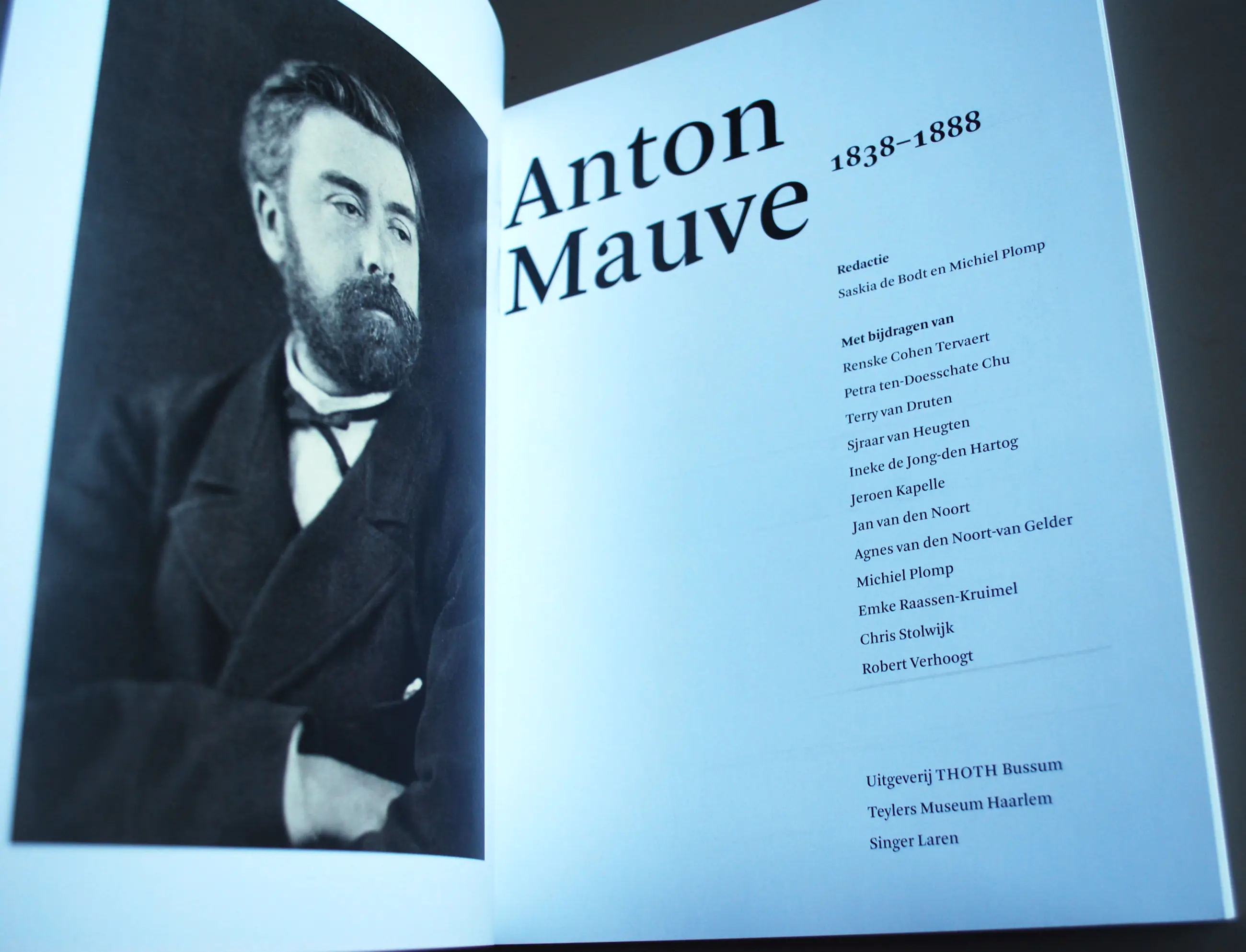 Anton Mauve

1838–1888

Redactie
Saskia de Bodt en Michiel Plomp

Met bijdragen van
Renske Cohen Tervaert
Petra ten-Doesschate Chu
Terry van Druten
Sjraar van Heugten
Ineke de Jong-den Hartog
Jeroen Kapelle
Jan van den Noort
Agnes van den Noort-van Gelder
Michiel Plomp
Emke Raassen-Kruimel
Chris Stolwijk
Robert Verhoogt

Uitgeverij THOTH Bussum
Teylers Museum Haarlem
Singer Laren